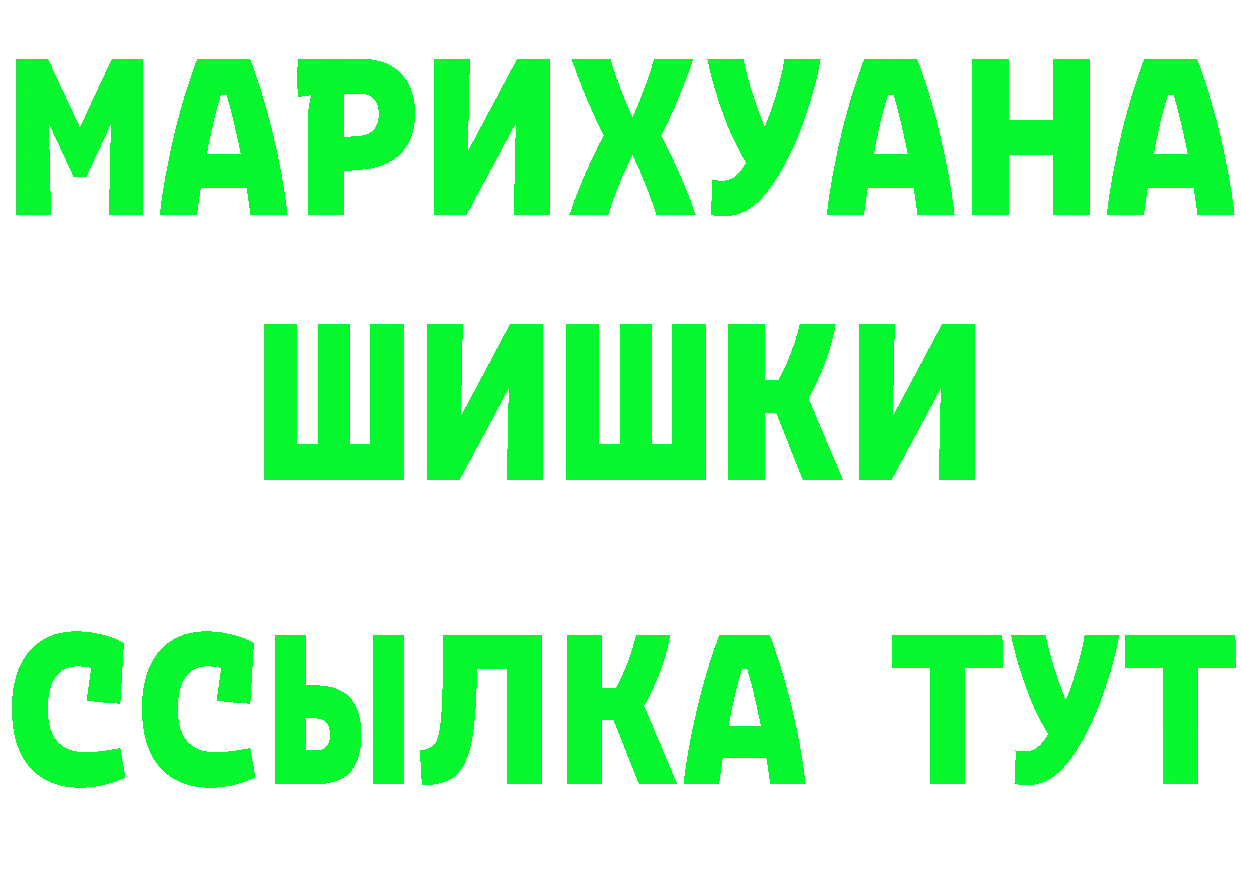 МАРИХУАНА ШИШКИ

ССЫЛКА ТУТ